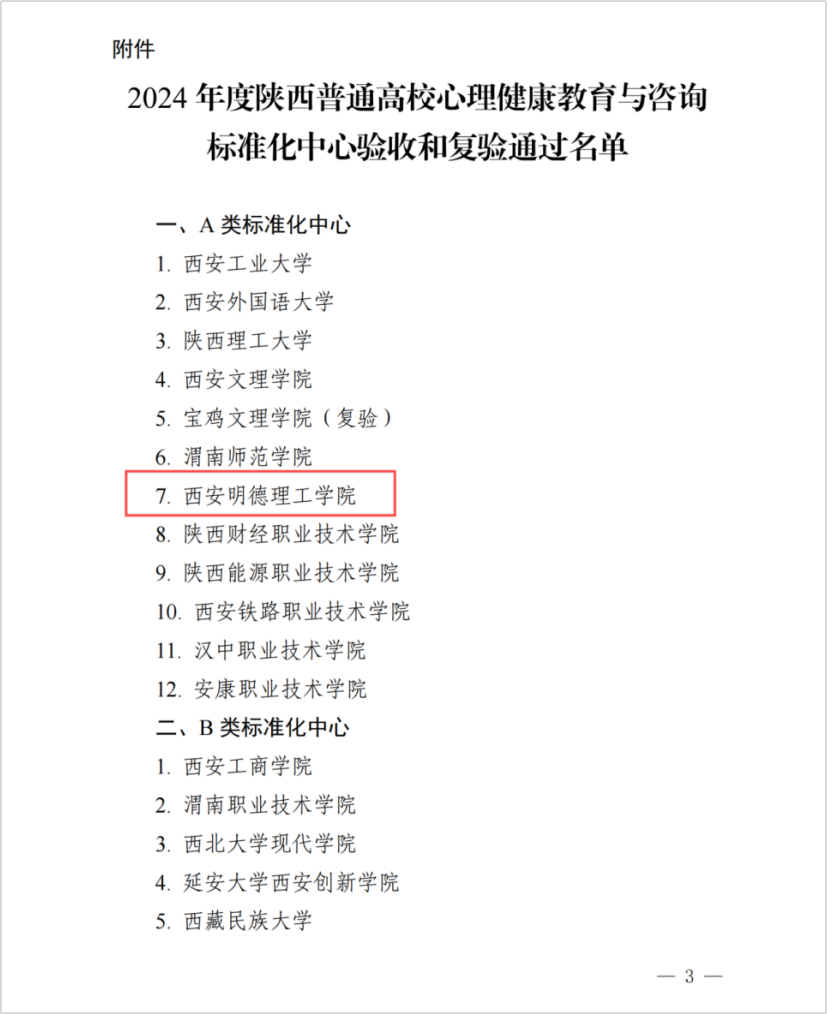 附件

2024 年度陕西普通高校心理健康教育与咨询标准化中心验收和复验通过名单

一、A 类标准化中心

1. 西安工业大学

2. 西安外国语大学

3. 陕西理工大学

4. 西安文理学院

5. 宝鸡文理学院（复验）

6. 渭南师范学院

7. 西安明德理工学院

8. 陕西财经职业技术学院

9. 陕西能源职业技术学院

10. 西安铁路职业技术学院

11. 汉中职业技术学院

12. 安康职业技术学院

二、B 类标准化中心

1. 西安工商学院

2. 渭南职业技术学院

3. 西北大学现代学院

4. 延安大学西安创新学院

5. 西藏民族大学

— 3 —